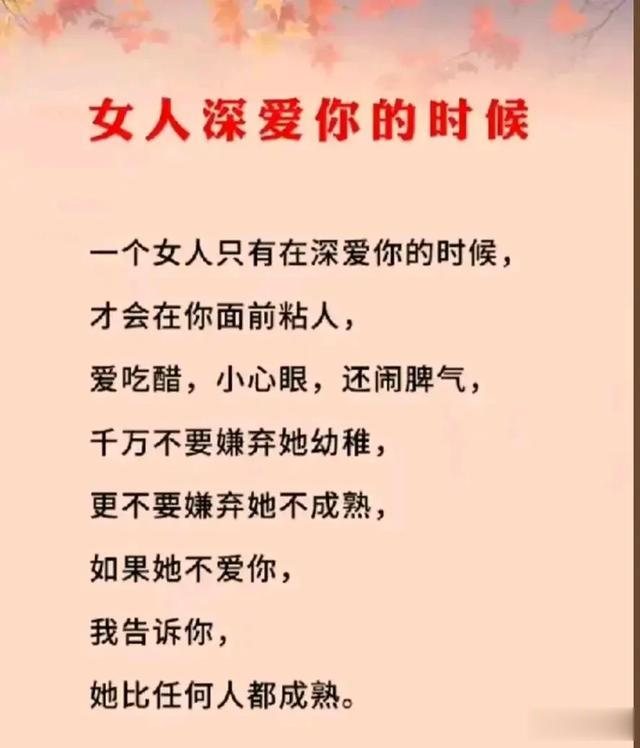 女人深爱你的时候

一个女人只有在深爱你的时候，

才会在你面前粘人，

爱吃醋，小心眼，还闹脾气，

千万不要嫌弃她幼稚，

更不要嫌弃她不成熟，

如果她不爱你，

我告诉你，

她比任何人都成熟。